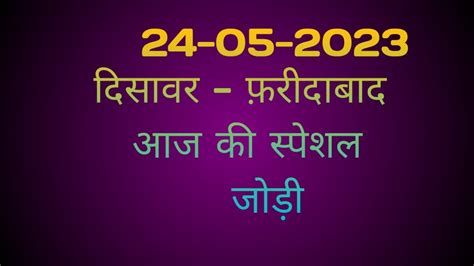 24-05-2023
दिसावर - फ़रीदाबाद
आज की स्पेशल
जोड़ी